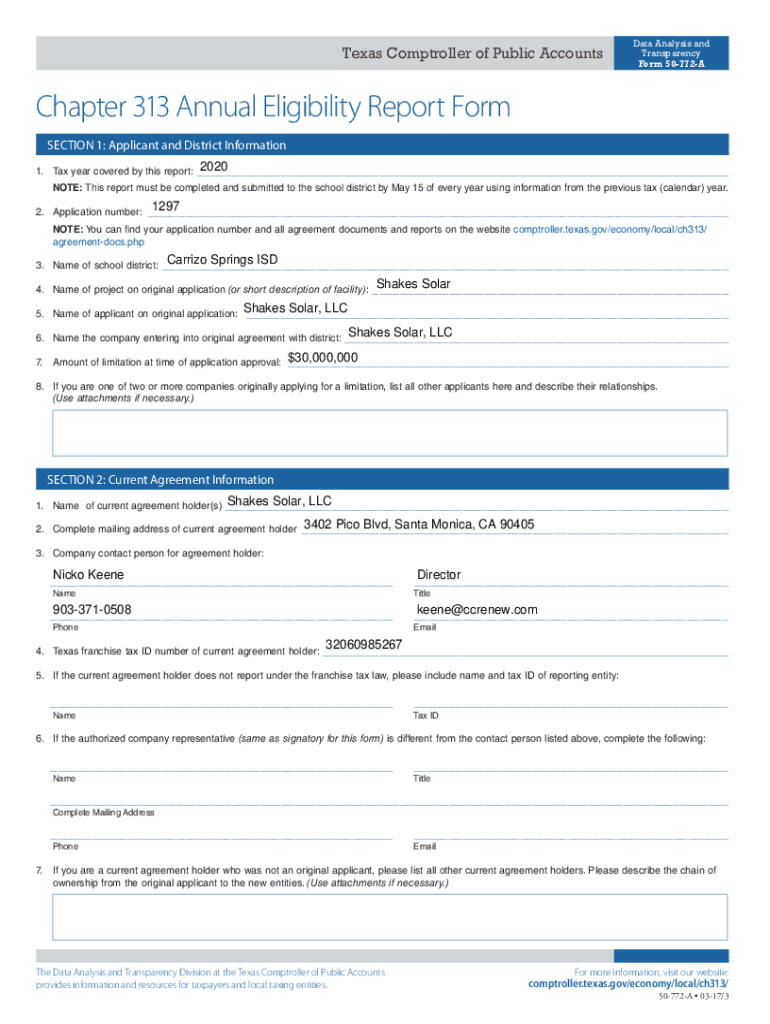 Texas Comptroller of Public Accounts

Data Analysis and Transparency
Form 50-772-A

Chapter 313 Annual Eligibility Report Form

SECTION 1: Applicant and District Information

1. Tax year covered by this report: 2020

NOTE: This report must be completed and submitted to the school district by May 15 of every year using information from the previous tax (calendar) year.

2. Application number: 1297

NOTE: You can find your application number and all agreement documents and reports on the website comptroller.texas.gov/economy/local/ch313/agreement-docs.php

3. Name of school district: Carrizo Springs ISD

4. Name of project on original application (or short description of facility): Shakes Solar

5. Name of applicant on original application: Shakes Solar, LLC

6. Name the company entering into original agreement with district: Shakes Solar, LLC

7. Amount of limitation at time of application approval: $30,000,000

8. If you are one of two or more companies originally applying for a limitation, list all other applicants here and describe their relationships. (Use attachments if necessary.)

SECTION 2: Current Agreement Information

1. Name of current agreement holder(s) Shakes Solar, LLC

2. Complete mailing address of current agreement holder 3402 Pico Blvd, Santa Monica, CA 90405

3. Company contact person for agreement holder:

Nicko Keene
Name

Director
Title

903-371-0508
Phone

keene@ccrenew.com
Email

4. Texas franchise tax ID number of current agreement holder: 32060985267

5. If the current agreement holder does not report under the franchise tax law, please include name and tax ID of reporting entity:

Name

Tax ID

6. If the authorized company representative (same as signatory for this form) is different from the contact person listed above, complete the following:

Name

Title

Complete Mailing Address

Phone

Email

7. If you are a current agreement holder who was not an original applicant, please list all other current agreement holders. Please describe the chain of ownership from the original applicant to the new entities. (Use attachments if necessary.)

The Data Analysis and Transparency Division at the Texas Comptroller of Public Accounts provides information and resources for taxpayers and local taxing entities.

For more information, visit our website:
comptroller.texas.gov/economy/local/ch313/

50-772-A • 03-17/3